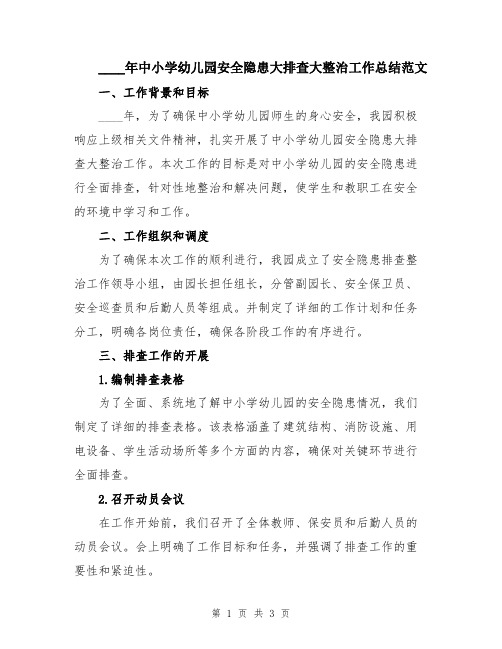 ____年中小学幼儿园安全隐患大排查大整治工作总结范文

一、工作背景和目标

____年，为了确保中小学幼儿园师生的身心安全，我园积极响应上级相关文件精神，扎实开展了中小学幼儿园安全隐患大排查大整治工作。本次工作的目标是对中小学幼儿园的安全隐患进行全面排查，针对性地整治和解决问题，使学生和教职工在安全的环境中学习和工作。

二、工作组织和调度

为了确保本次工作的顺利进行，我园成立了安全隐患排查整治工作领导小组，由园长担任组长，分管副园长、安全保卫员、安全巡查员和后勤人员等组成。并制定了详细的工作计划和任务分工，明确各岗位责任，确保各阶段工作的有序进行。

三、排查工作的开展

1.编制排查表格

为了全面、系统地了解中小学幼儿园的安全隐患情况，我们制定了详细的排查表格。该表格涵盖了建筑结构、消防设施、用电设备、学生活动场所等多个方面的内容，确保对关键环节进行全面排查。

2.召开动员会议

在工作开始前，我们召开了全体教师、保安员和后勤人员的动员会议。会上明确了工作目标和任务，并强调了排查工作的重要性和紧迫性。

第 1 页 共 3 页